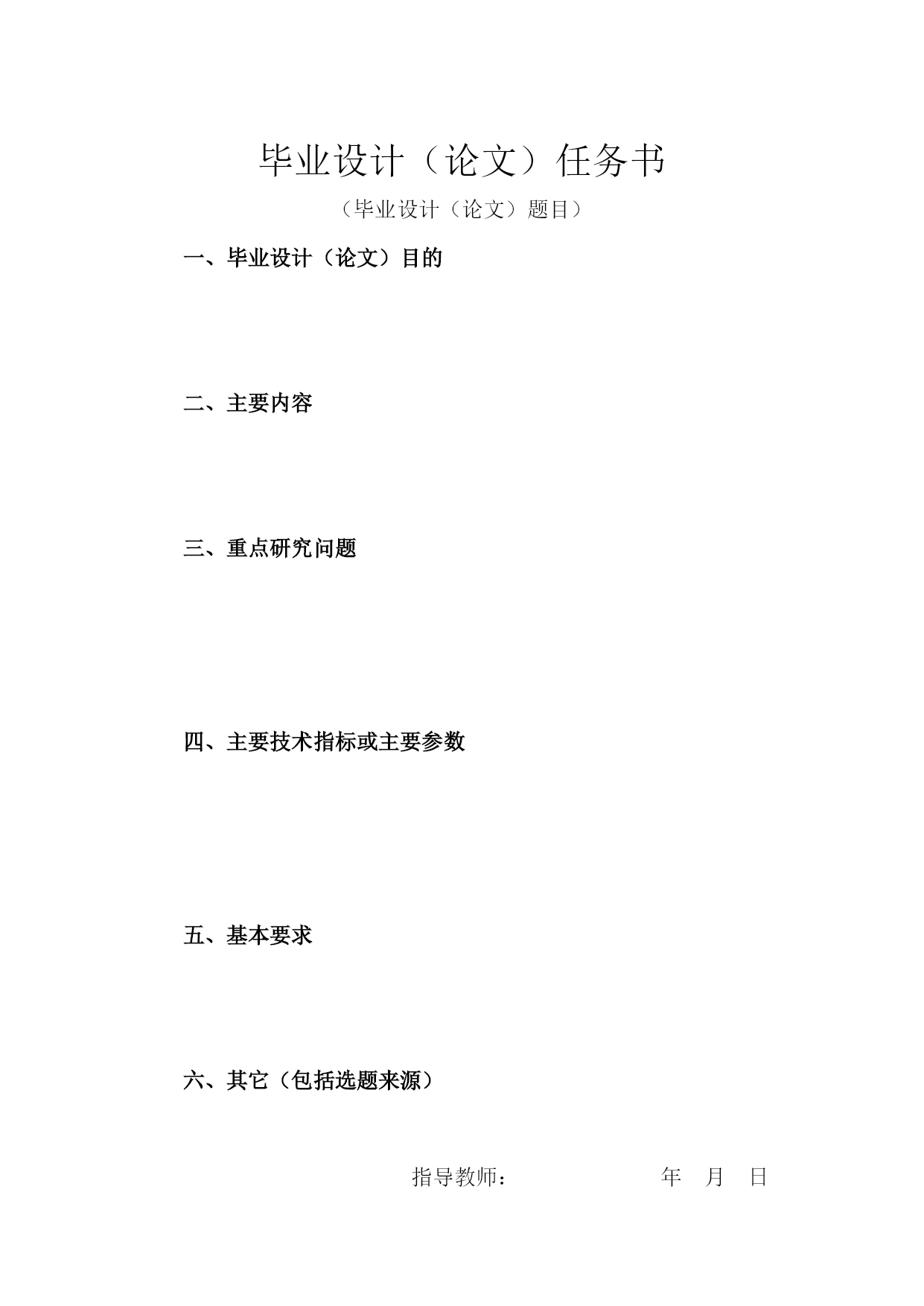 毕业设计（论文）任务书

（毕业设计（论文）题目）

一、毕业设计（论文）目的

二、主要内容

三、重点研究问题

四、主要技术指标或主要参数

五、基本要求

六、其它（包括选题来源）

指导教师：　　　　　　年　月　日